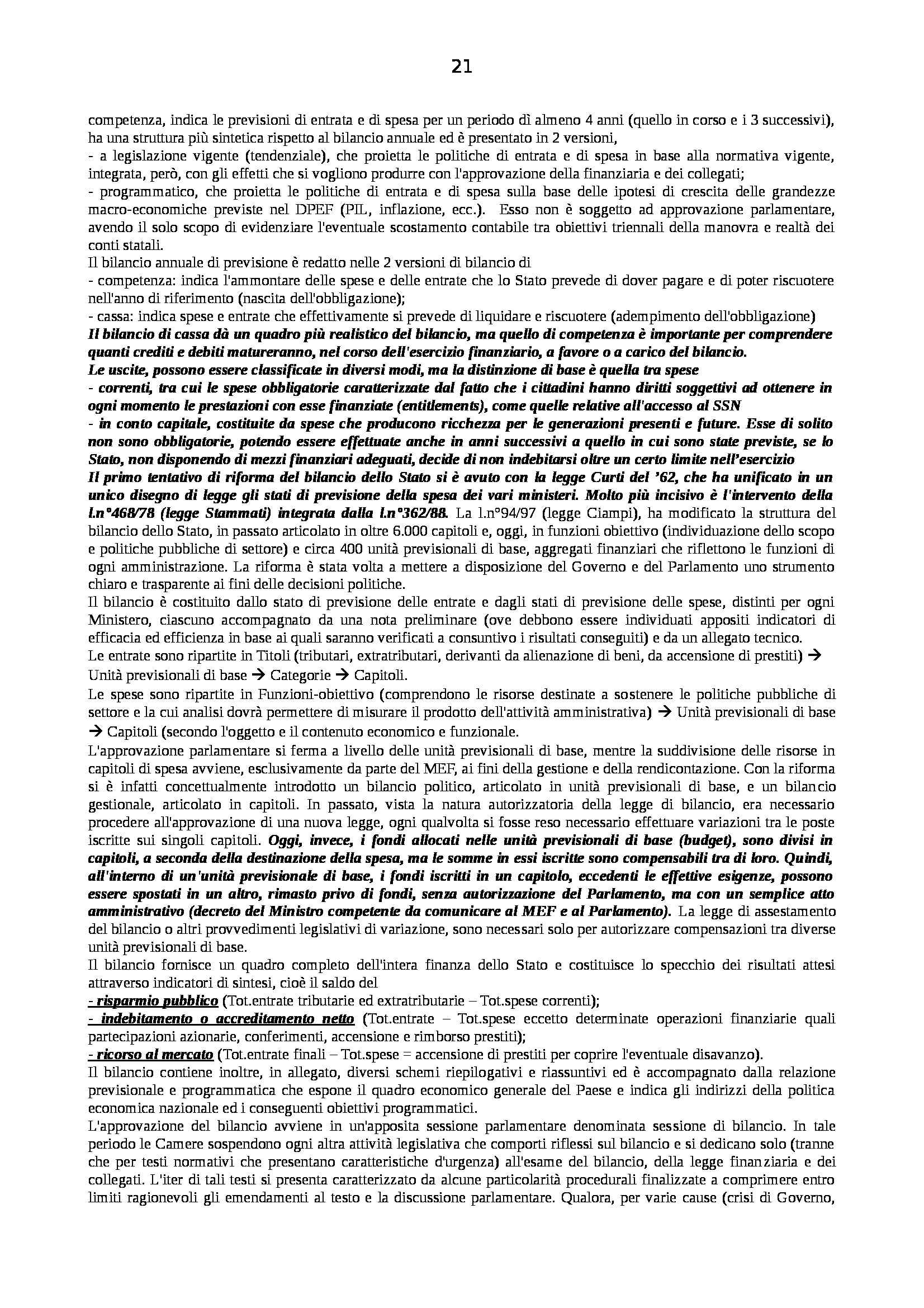 21

competenza, indica le previsioni di entrata e di spesa per un periodo dì almeno 4 anni (quello in corso e i 3 successivi), ha una struttura più sintetica rispetto al bilancio annuale ed è presentato in 2 versioni,
- a legislazione vigente (tendenziale), che proietta le politiche di entrata e di spesa in base alla normativa vigente, integrata, però, con gli effetti che si vogliono produrre con l'approvazione della finanziaria e dei collegati;
- programmatico, che proietta le politiche di entrata e di spesa sulla base delle ipotesi di crescita delle grandezze macro-economiche previste nel DPEF (PIL, inflazione, ecc.). Esso non è soggetto ad approvazione parlamentare, avendo il solo scopo di evidenziare l'eventuale scostamento contabile tra obiettivi triennali della manovra e realtà dei conti statali.
Il bilancio annuale di previsione è redatto nelle 2 versioni di bilancio di
- competenza: indica l'ammontare delle spese e delle entrate che lo Stato prevede di dover pagare e di poter riscuotere nell'anno di riferimento (nascita dell'obbligazione);
- cassa: indica spese e entrate che effettivamente si prevede di liquidare e riscuotere (adempimento dell'obbligazione)
Il bilancio di cassa dà un quadro più realistico del bilancio, ma quello di competenza è importante per comprendere quanti crediti e debiti matureranno, nel corso dell'esercizio finanziario, a favore o a carico del bilancio.
Le uscite, possono essere classificate in diversi modi, ma la distinzione di base è quella tra spese
- correnti, tra cui le spese obbligatorie caratterizzate dal fatto che i cittadini hanno diritti soggettivi ad ottenere in ogni momento le prestazioni con esse finanziate (entitlements), come quelle relative all'accesso al SSN
- in conto capitale, costituite da spese che producono ricchezza per le generazioni presenti e future. Esse di solito non sono obbligatorie, potendo essere effettuate anche in anni successivi a quello in cui sono state previste, se lo Stato, non disponendo di mezzi finanziari adeguati, decide di non indebitarsi oltre un certo limite nell'esercizio
Il primo tentativo di riforma del bilancio dello Stato si è avuto con la legge Curti del '62, che ha unificato in un unico disegno di legge gli stati di previsione della spesa dei vari ministeri. Molto più incisivo è l'intervento della l.n°468/78 (legge Stammati) integrata dalla l.n°362/88. La l.n°94/97 (legge Ciampi), ha modificato la struttura del bilancio dello Stato, in passato articolato in oltre 6.000 capitoli e, oggi, in funzioni obiettivo (individuazione dello scopo e politiche pubbliche di settore) e circa 400 unità previsionali di base, aggregati finanziari che riflettono le funzioni di ogni amministrazione. La riforma è stata volta a mettere a disposizione del Governo e del Parlamento uno strumento chiaro e trasparente ai fini delle decisioni politiche.
Il bilancio è costituito dallo stato di previsione delle entrate e dagli stati di previsione delle spese, distinti per ogni Ministero, ciascuno accompagnato da una nota preliminare (ove debbono essere individuati appositi indicatori di efficacia ed efficienza in base ai quali saranno verificati a consuntivo i risultati conseguiti) e da un allegato tecnico.
Le entrate sono ripartite in Titoli (tributari, extratributari, derivanti da alienazione di beni, da accensione di prestiti) → Unità previsionali di base → Categorie → Capitoli.
Le spese sono ripartite in Funzioni-obiettivo (comprendono le risorse destinate a sostenere le politiche pubbliche di settore e la cui analisi dovrà permettere di misurare il prodotto dell'attività amministrativa) → Unità previsionali di base → Capitoli (secondo l'oggetto e il contenuto economico e funzionale.
L'approvazione parlamentare si ferma a livello delle unità previsionali di base, mentre la suddivisione delle risorse in capitoli di spesa avviene, esclusivamente da parte del MEF, ai fini della gestione e della rendicontazione. Con la riforma si è infatti concettualmente introdotto un bilancio politico, articolato in unità previsionali di base, e un bilancio gestionale, articolato in capitoli. In passato, vista la natura autorizzatoria della legge di bilancio, era necessario procedere all'approvazione di una nuova legge, ogni qualvolta si fosse reso necessario effettuare variazioni tra le poste iscritte sui singoli capitoli. Oggi, invece, i fondi allocati nelle unità previsionali di base (budget), sono divisi in capitoli, a seconda della destinazione della spesa, ma le somme in essi iscritte sono compensabili tra di loro. Quindi, all'interno di un'unità previsionale di base, i fondi iscritti in un capitolo, eccedenti le effettive esigenze, possono essere spostati in un altro, rimasto privo di fondi, senza autorizzazione del Parlamento, ma con un semplice atto amministrativo (decreto del Ministro competente da comunicare al MEF e al Parlamento). La legge di assestamento del bilancio o altri provvedimenti legislativi di variazione, sono necessari solo per autorizzare compensazioni tra diverse unità previsionali di base.
Il bilancio fornisce un quadro completo dell'intera finanza dello Stato e costituisce lo specchio dei risultati attesi attraverso indicatori di sintesi, cioè il saldo del
- risparmio pubblico (Tot.entrate tributarie ed extratributarie – Tot.spese correnti);
- indebitamento o accreditamento netto (Tot.entrate – Tot.spese eccetto determinate operazioni finanziarie quali partecipazioni azionarie, conferimenti, accensione e rimborso prestiti);
- ricorso al mercato (Tot.entrate finali – Tot.spese = accensione di prestiti per coprire l'eventuale disavanzo).
Il bilancio contiene inoltre, in allegato, diversi schemi riepilogativi e riassuntivi ed è accompagnato dalla relazione previsionale e programmatica che espone il quadro economico generale del Paese e indica gli indirizzi della politica economica nazionale ed i conseguenti obiettivi programmatici.
L'approvazione del bilancio avviene in un'apposita sessione parlamentare denominata sessione di bilancio. In tale periodo le Camere sospendono ogni altra attività legislativa che comporti riflessi sul bilancio e si dedicano solo (tranne che per testi normativi che presentano caratteristiche d'urgenza) all'esame del bilancio, della legge finanziaria e dei collegati. L'iter di tali testi si presenta caratterizzato da alcune particolarità procedurali finalizzate a comprimere entro limiti ragionevoli gli emendamenti al testo e la discussione parlamentare. Qualora, per varie cause (crisi di Governo,